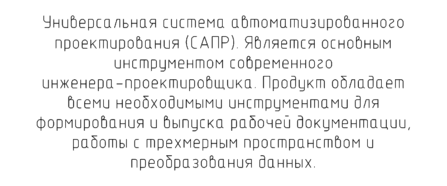 Универсальная система автоматизированного проектирования (САПР). Является основным инструментом современного инженера-проектировщика. Продукт обладает всеми необходимыми инструментами для формирования и выпуска рабочей документации, работы с трехмерным пространством и преобразования данных.